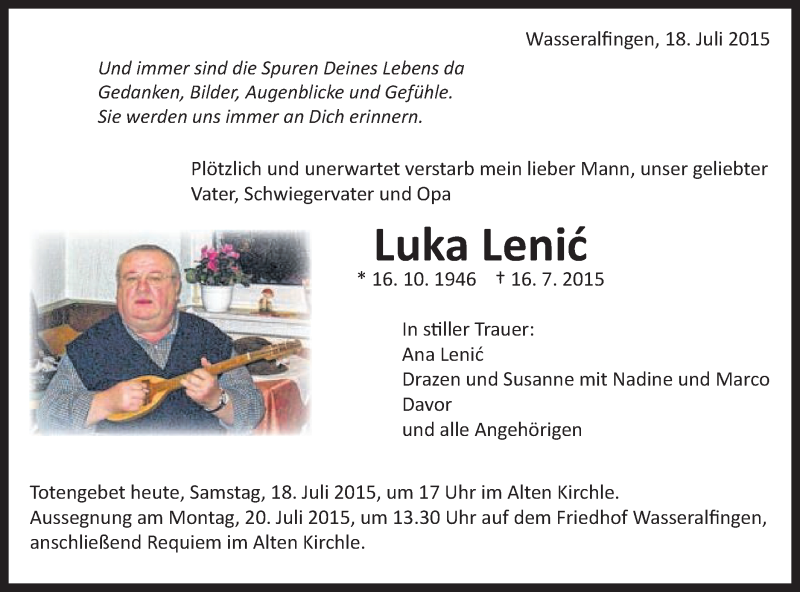 Wasseralfingen, 18. Juli 2015

Und immer sind die Spuren Deines Lebens da
Gedanken, Bilder, Augenblicke und Gefühle.
Sie werden uns immer an Dich erinnern.

Plötzlich und unerwartet verstarb mein lieber Mann, unser geliebter Vater, Schwiegervater und Opa

Luka Lenić

* 16. 10. 1946 † 16. 7. 2015

In stiller Trauer:
Ana Lenić
Drazen und Susanne mit Nadine und Marco
Davor
und alle Angehörigen

Totengebet heute, Samstag, 18. Juli 2015, um 17 Uhr im Alten Kirchle.
Aussegnung am Montag, 20. Juli 2015, um 13.30 Uhr auf dem Friedhof Wasseralfingen, anschließend Requiem im Alten Kirchle.